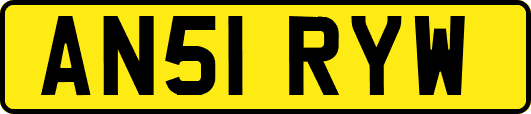 AN51 RYW